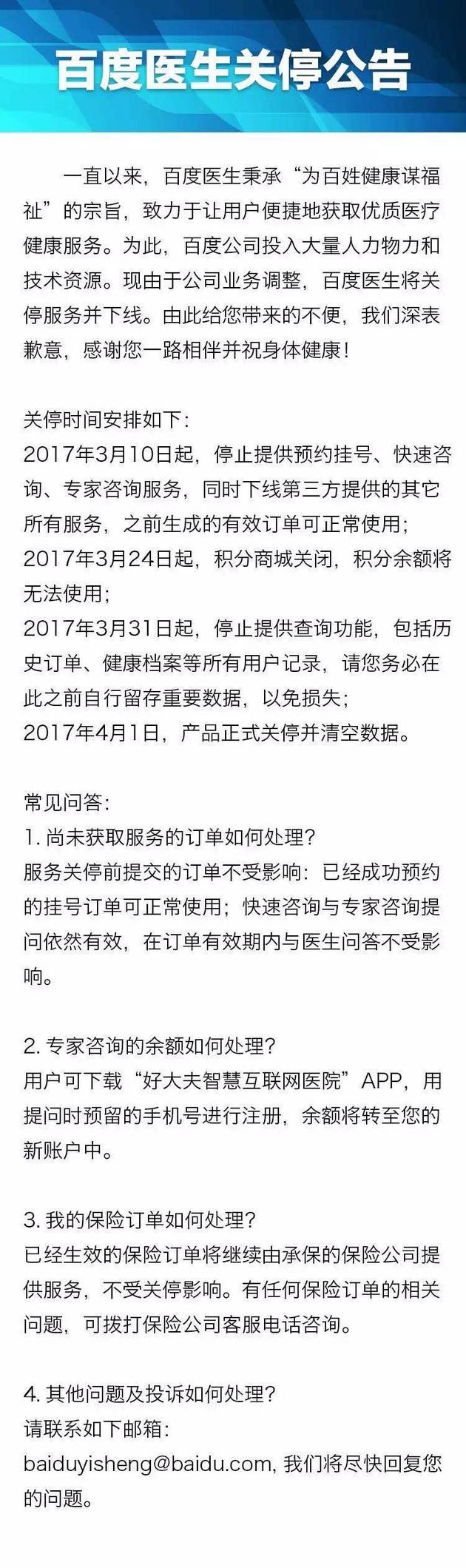 百度医生关停公告

一直以来，百度医生秉承“为百姓健康谋福祉”的宗旨，致力于让用户便捷地获取优质医疗健康服务。为此，百度公司投入大量人力物力和技术资源。现由于公司业务调整，百度医生将关停服务并下线。由此给您带来的不便，我们深表歉意，感谢您一路相伴并祝身体健康！

关停时间安排如下：
2017年3月10日起，停止提供预约挂号、快速咨询、专家咨询服务，同时下线第三方提供的其它所有服务，之前生成的有效订单可正常使用；
2017年3月24日起，积分商城关闭，积分余额将无法使用；
2017年3月31日起，停止提供查询功能，包括历史订单、健康档案等所有用户记录，请您务必在此之前自行留存重要数据，以免损失；
2017年4月1日，产品正式关停并清空数据。

常见问答：
1. 尚未获取服务的订单如何处理？
服务关停前提交的订单不受影响：已经成功预约的挂号订单可正常使用；快速咨询与专家咨询提问依然有效，在订单有效期内与医生问答不受影响。

2. 专家咨询的余额如何处理？
用户可下载“好大夫智慧互联网医院”APP，用提问时预留的手机号进行注册，余额将转至您的新账户中。

3. 我的保险订单如何处理？
已经生效的保险订单将继续由承保的保险公司提供服务，不受关停影响。有任何保险订单的相关问题，可拨打保险公司客服电话咨询。

4. 其他问题及投诉如何处理？
请联系如下邮箱：
baiduyisheng@baidu.com, 我们将尽快回复您的问题。